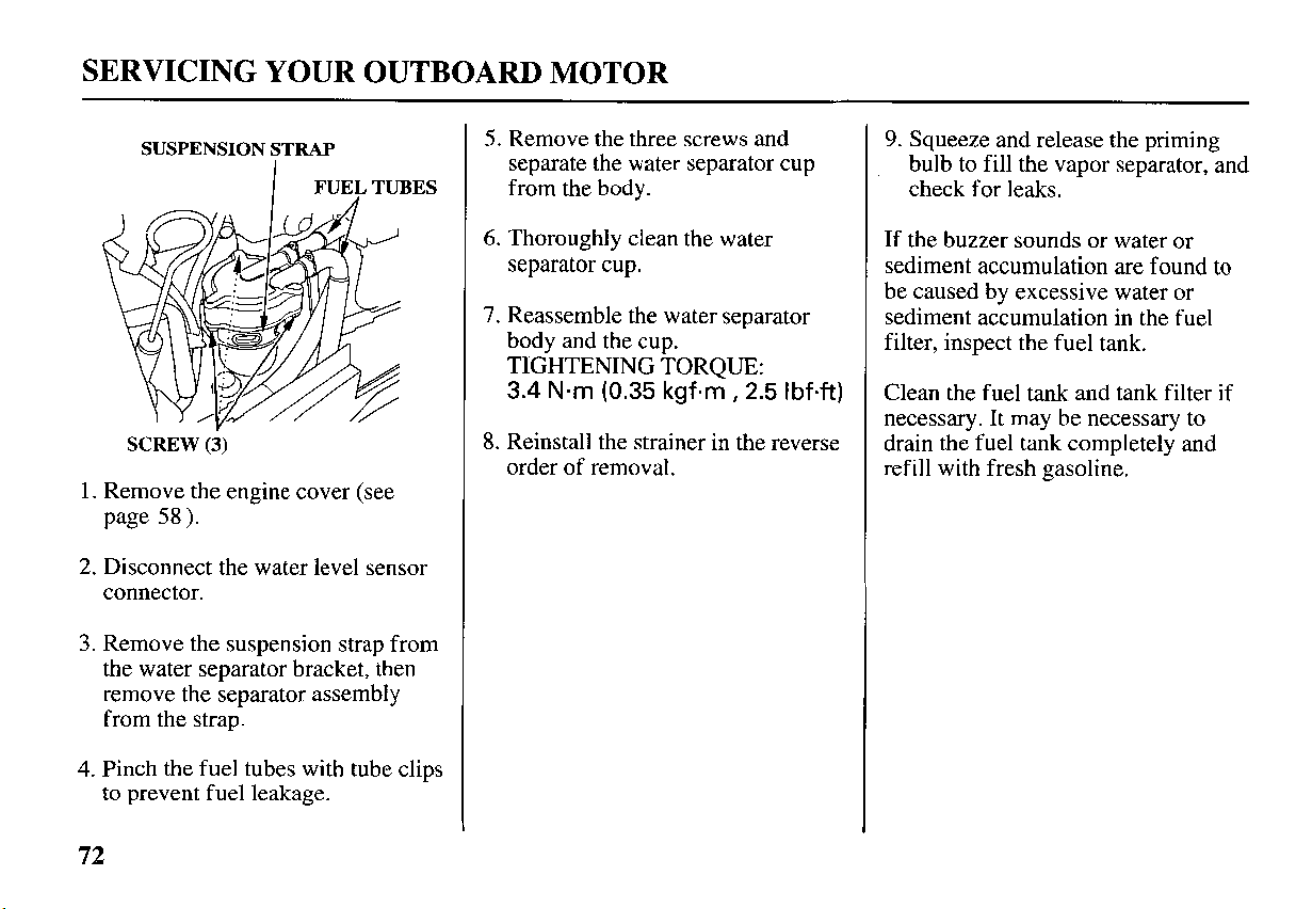 SERVICING YOUR OUTBOARD MOTOR

SUSPENSION STRAP
FUEL TUBES
SCREW (3)

1. Remove the engine cover (see page 58).

2. Disconnect the water level sensor connector.

3. Remove the suspension strap from the water separator bracket, then remove the separator assembly from the strap.

4. Pinch the fuel tubes with tube clips to prevent fuel leakage.

5. Remove the three screws and separate the water separator cup from the body.

6. Thoroughly clean the water separator cup.

7. Reassemble the water separator body and the cup.
TIGHTENING TORQUE:
3.4 N·m (0.35 kgf·m , 2.5 lbf·ft)

8. Reinstall the strainer in the reverse order of removal.

9. Squeeze and release the priming bulb to fill the vapor separator, and check for leaks.

If the buzzer sounds or water or sediment accumulation are found to be caused by excessive water or sediment accumulation in the fuel filter, inspect the fuel tank.

Clean the fuel tank and tank filter if necessary. It may be necessary to drain the fuel tank completely and refill with fresh gasoline.

72